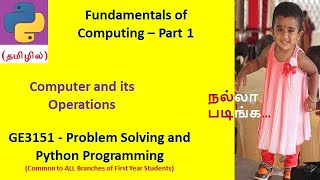 (தமிழில்)

Fundamentals of Computing – Part 1

Computer and its Operations

நல்லா படிங்க...

GE3151 - Problem Solving and Python Programming

(Common to ALL Branches of First Year Students)